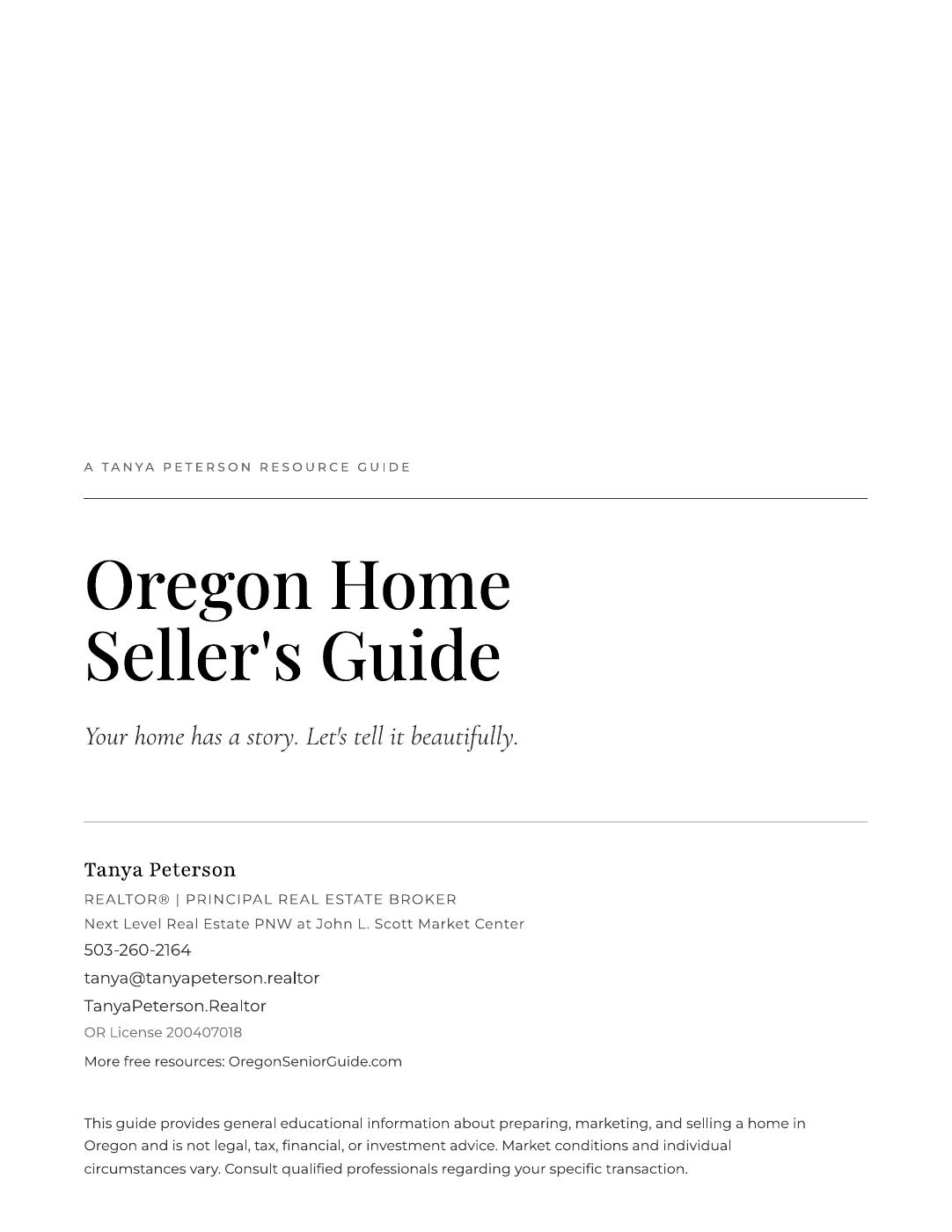 A TANYA PETERSON RESOURCE GUIDE

Oregon Home Seller's Guide

Your home has a story. Let's tell it beautifully.

Tanya Peterson

REALTOR® | PRINCIPAL REAL ESTATE BROKER

Next Level Real Estate PNW at John L. Scott Market Center

503-260-2164

tanya@tanyapeterson.realtor

TanyaPeterson.Realtor

OR License 200407018

More free resources: OregonSeniorGuide.com

This guide provides general educational information about preparing, marketing, and selling a home in Oregon and is not legal, tax, financial, or investment advice. Market conditions and individual circumstances vary. Consult qualified professionals regarding your specific transaction.